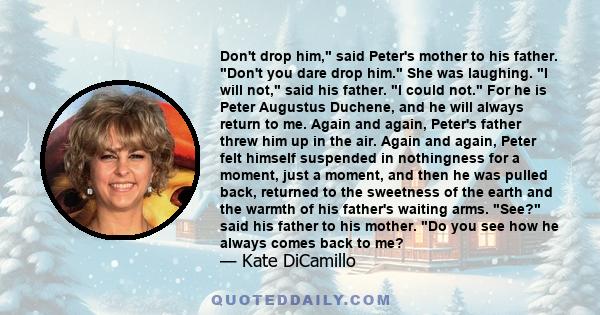 Don't drop him," said Peter's mother to his father. "Don't you dare drop him." She was laughing. "I will not," said his father. "I could not." For he is Peter Augustus Duchene, and he will always return to me. Again and again, Peter's father threw him up in the air. Again and again, Peter felt himself suspended in nothingness for a moment, just a moment, and then he was pulled back, returned to the sweetness of the earth and the warmth of his father's waiting arms. "See?" said his father to his mother. "Do you see how he always comes back to me?
— Kate DiCamillo

QUOTEDDAILY.COM